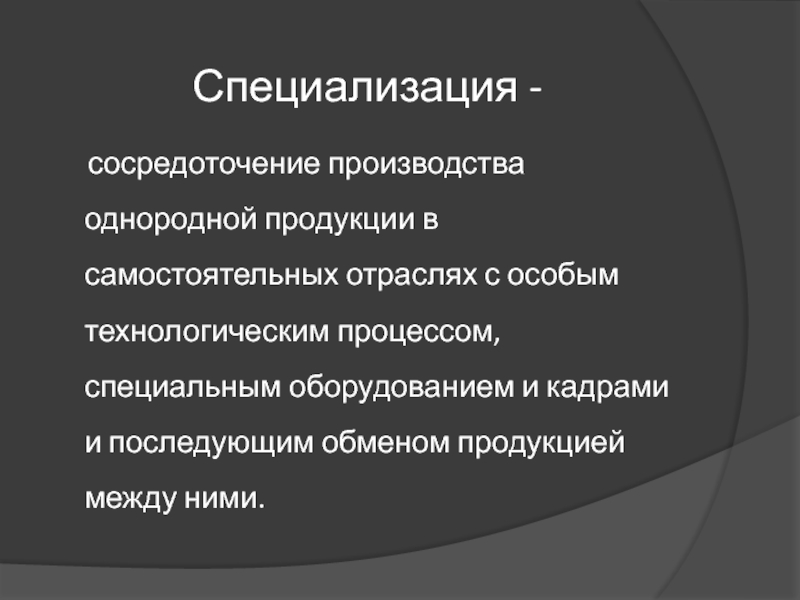 Специализация -

сосредоточение производства однородной продукции в самостоятельных отраслях с особым технологическим процессом, специальным оборудованием и кадрами и последующим обменом продукцией между ними.